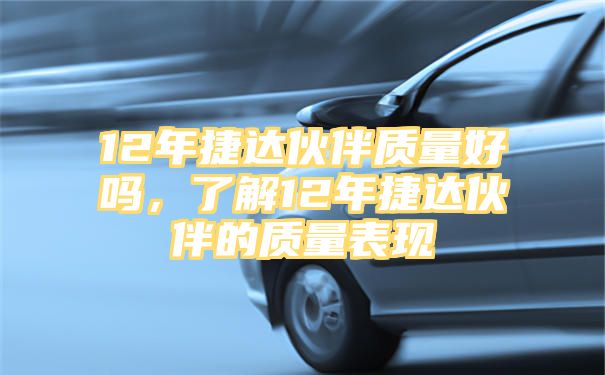 12年捷达伙伴质量好吗，了解12年捷达伙伴的质量表现